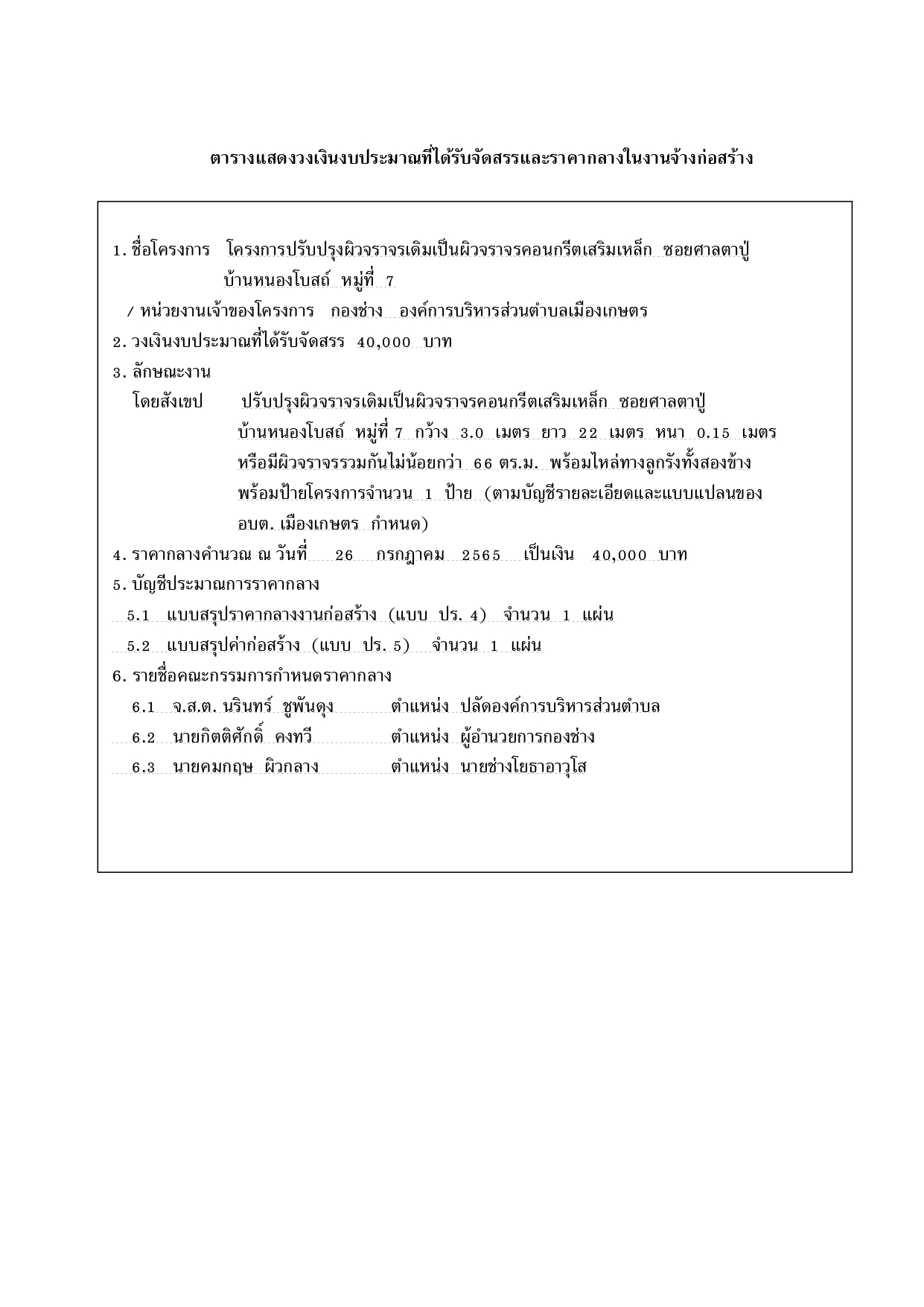 ตารางแสดงวงเงินงบประมาณที่ได้รับจัดสรรและราคากลางในงานจ้างก่อสร้าง

1. ชื่อโครงการ โครงการปรับปรุงผิวจราจรเดิมเป็นผิวจราจรคอนกรีตเสริมเหล็ก ซอยศาลตาปู่ บ้านหนองโบสถ์ หมู่ที่ 7

/ หน่วยงานเจ้าของโครงการ กองช่าง องค์การบริหารส่วนตำบลเมืองเกษตร

2. วงเงินงบประมาณที่ได้รับจัดสรร 40,000 บาท

3. ลักษณะงาน

โดยสังเขป ปรับปรุงผิวจราจรเดิมเป็นผิวจราจรคอนกรีตเสริมเหล็ก ซอยศาลตาปู่ บ้านหนองโบสถ์ หมู่ที่ 7 กว้าง 3.0 เมตร ยาว 22 เมตร หนา 0.15 เมตร หรือมีผิวจราจรรวมกันไม่น้อยกว่า 66 ตร.ม. พร้อมไหล่ทางลูกรังทั้งสองข้าง พร้อมป้ายโครงการจำนวน 1 ป้าย (ตามบัญชีรายละเอียดและแบบแปลนของ อบต. เมืองเกษตร กำหนด)

4. ราคากลางคำนวณ ณ วันที่ 26 กรกฎาคม 2565 เป็นเงิน 40,000 บาท

5. บัญชีประมาณการราคากลาง

5.1 แบบสรุปราคากลางงานก่อสร้าง (แบบ ปร. 4) จำนวน 1 แผ่น

5.2 แบบสรุปค่าก่อสร้าง (แบบ ปร. 5) จำนวน 1 แผ่น

6. รายชื่อคณะกรรมการกำหนดราคากลาง

6.1 จ.ส.ต. นรินทร์ ชูพันดุง ตำแหน่ง ปลัดองค์การบริหารส่วนตำบล

6.2 นายกิตติศักดิ์ คงทวี ตำแหน่ง ผู้อำนวยการกองช่าง

6.3 นายคมกฤษ ผิวกลาง ตำแหน่ง นายช่างโยธาอาวุโส